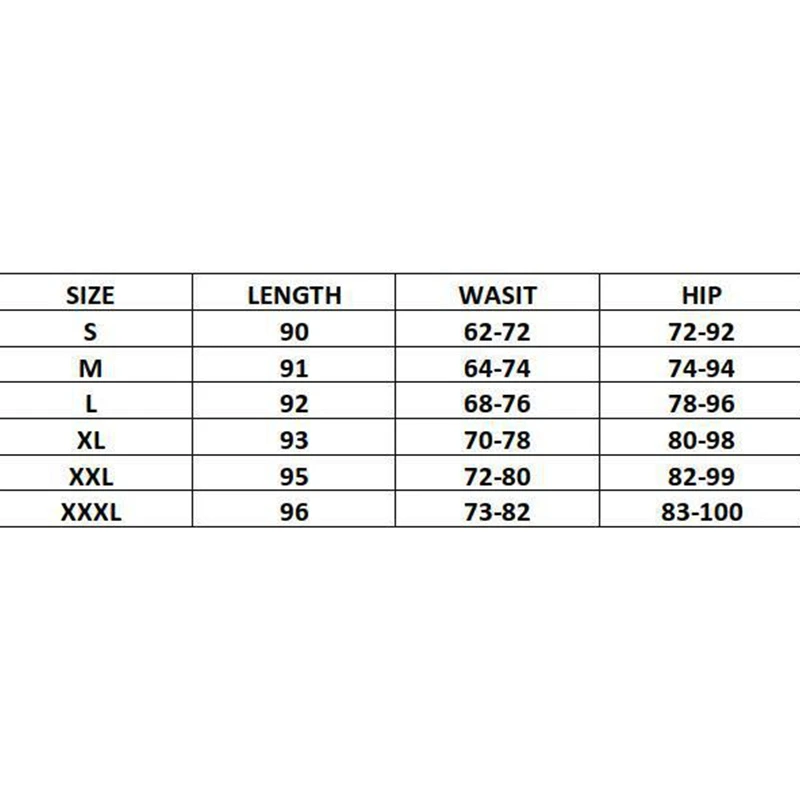 | SIZE | LENGTH | WASIT | HIP |
|---|---|---|---|
| S | 90 | 62-72 | 72-92 |
| M | 91 | 64-74 | 74-94 |
| L | 92 | 68-76 | 78-96 |
| XL | 93 | 70-78 | 80-98 |
| XXL | 95 | 72-80 | 82-99 |
| XXXL | 96 | 73-82 | 83-100 |